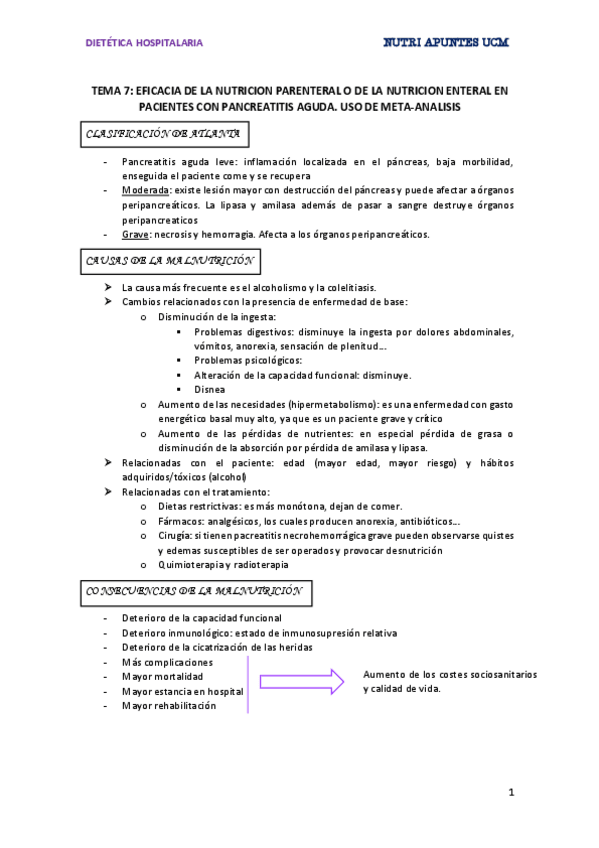 DIETÉTICA HOSPITALARIA

NUTRI APUNTES UCM

TEMA 7: EFICACIA DE LA NUTRICION PARENTERAL O DE LA NUTRICION ENTERAL EN PACIENTES CON PANCREATITIS AGUDA. USO DE META-ANALISIS

CLASIFICACIÓN DE ATLANTA

- Pancreatitis aguda leve: inflamación localizada en el páncreas, baja morbilidad, enseguida el paciente come y se recupera
- Moderada: existe lesión mayor con destrucción del páncreas y puede afectar a órganos peripancreáticos. La lipasa y amilasa además de pasar a sangre destruye órganos peripancreaticos
- Grave: necrosis y hemorragia. Afecta a los órganos peripancreáticos.

CAUSAS DE LA MALNUTRICIÓN

➤ La causa más frecuente es el alcoholismo y la colelitiasis.
➤ Cambios relacionados con la presencia de enfermedad de base:
  o Disminución de la ingesta:
    ▪ Problemas digestivos: disminuye la ingesta por dolores abdominales, vómitos, anorexia, sensación de plenitud….
    ▪ Problemas psicológicos:
    ▪ Alteración de la capacidad funcional: disminuye.
    ▪ Disnea
  o Aumento de las necesidades (hipermetabolismo): es una enfermedad con gasto energético basal muy alto, ya que es un paciente grave y crítico
  o Aumento de las pérdidas de nutrientes: en especial pérdida de grasa o disminución de la absorción por pérdida de amilasa y lipasa.
➤ Relacionadas con el paciente: edad (mayor edad, mayor riesgo) y hábitos adquiridos/tóxicos (alcohol)
➤ Relacionadas con el tratamiento:
  o Dietas restrictivas: es más monótona, dejan de comer.
  o Fármacos: analgésicos, los cuales producen anorexia, antibióticos….
  o Cirugía: si tienen pacreatitis necrohemorrágica grave pueden observarse quistes y edemas susceptibles de ser operados y provocar desnutrición
  o Quimioterapia y radioterapia

CONSECUENCIAS DE LA MALNUTRICIÓN

- Deterioro de la capacidad funcional
- Deterioro inmunológico: estado de inmunosupresión relativa
- Deterioro de la cicatrización de las heridas
- Más complicaciones
- Mayor mortalidad
- Mayor estancia en hospital
- Mayor rehabilitación

Aumento de los costes sociosanitarios y calidad de vida.

1